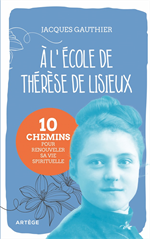 JACQUES GAUTHIER

À L' ÉCOLE DE THÉRÈSE DE LISIEUX

10 CHEMINS POUR RENOUVELER SA VIE SPIRITUELLE

ARTÈGE